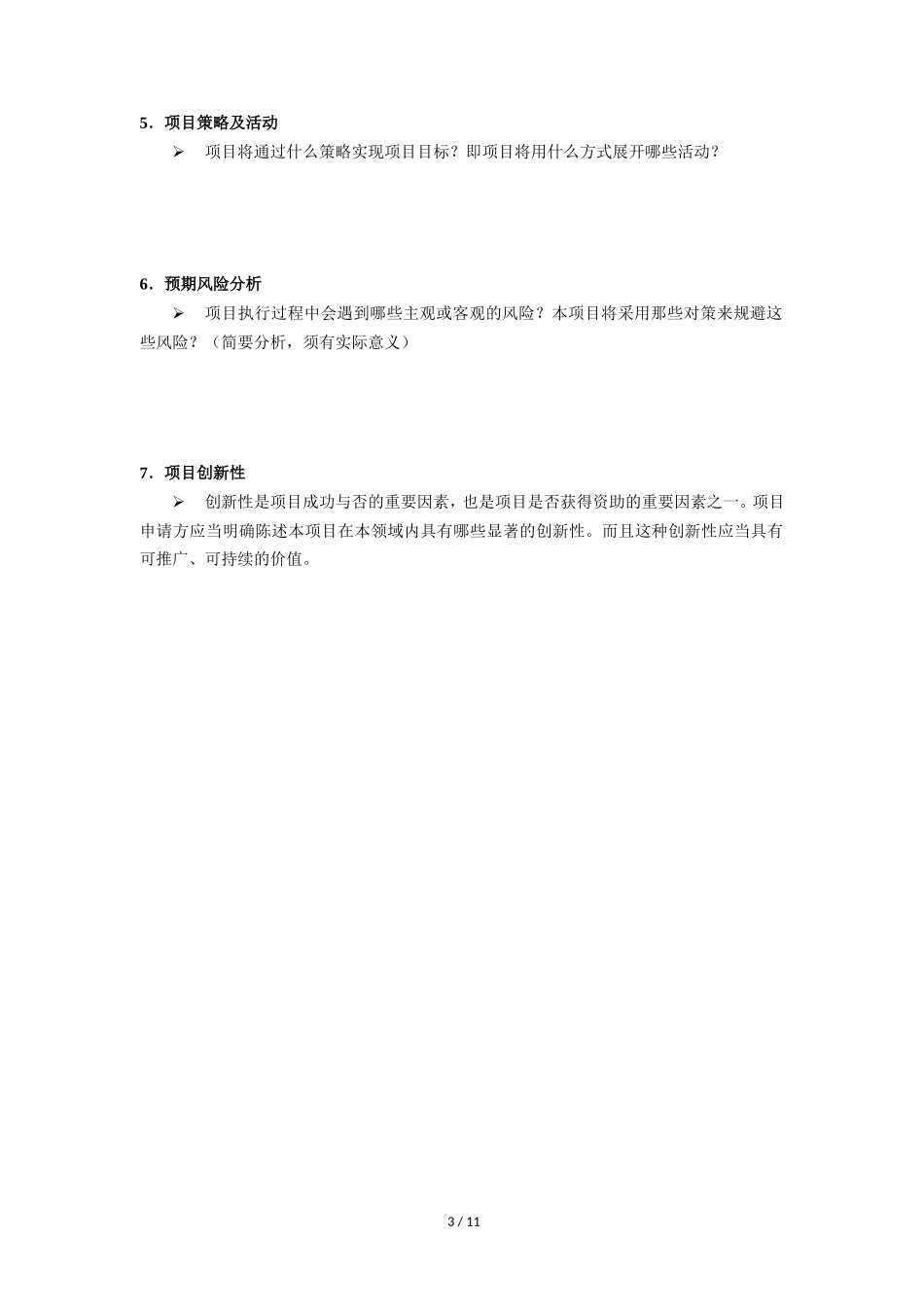 5．项目策略及活动

➢ 项目将通过什么策略实现项目目标？即项目将用什么方式展开哪些活动？

6．预期风险分析

➢ 项目执行过程中会遇到哪些主观或客观的风险？本项目将采用那些对策来规避这些风险？（简要分析，须有实际意义）

7．项目创新性

➢ 创新性是项目成功与否的重要因素，也是项目是否获得资助的重要因素之一。项目申请方应当明确陈述本项目在本领域内具有哪些显著的创新性。而且这种创新性应当具有可推广、可持续的价值。

3 / 11